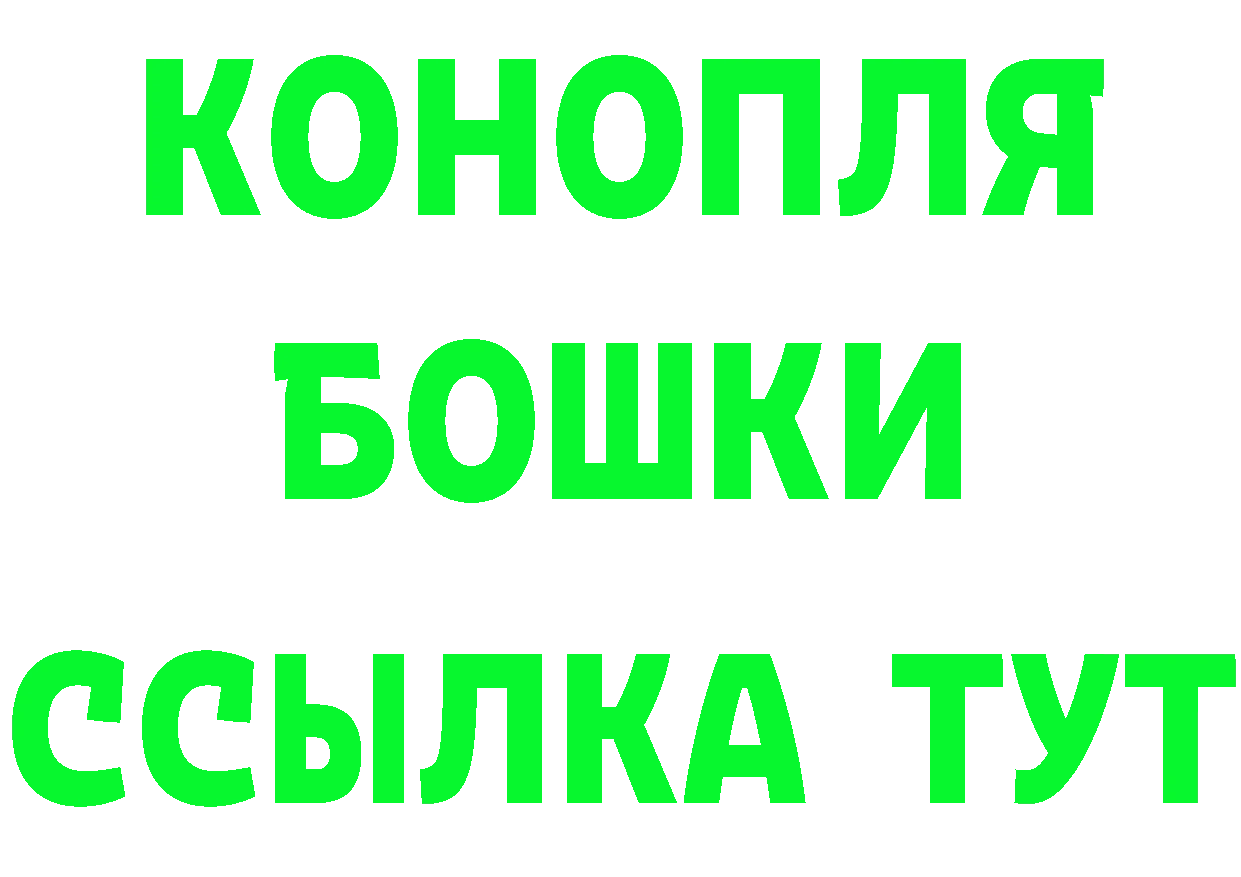 КОНОПЛЯ
БОШКИ
ССЫЛКА ТУТ